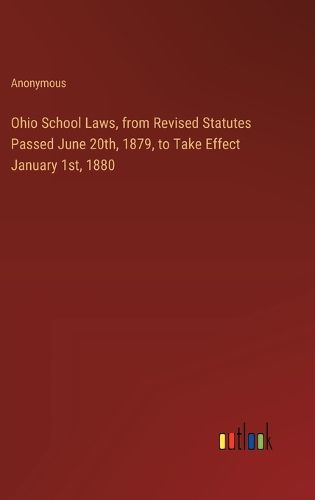 Anonymous

Ohio School Laws, from Revised Statutes Passed June 20th, 1879, to Take Effect January 1st, 1880

outlook